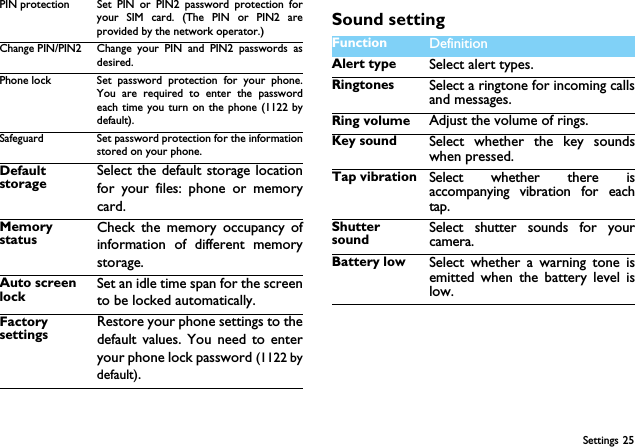 | | |
|---|---|
| PIN protection | Set PIN or PIN2 password protection for your SIM card. (The PIN or PIN2 are provided by the network operator.) |
| Change PIN/PIN2 | Change your PIN and PIN2 passwords as desired. |
| Phone lock | Set password protection for your phone. You are required to enter the password each time you turn on the phone (1122 by default). |
| Safeguard | Set password protection for the information stored on your phone. |
| Default storage | Select the default storage location for your files: phone or memory card. |
| Memory status | Check the memory occupancy of information of different memory storage. |
| Auto screen lock | Set an idle time span for the screen to be locked automatically. |
| Factory settings | Restore your phone settings to the default values. You need to enter your phone lock password (1122 by default). |

Sound setting

| Function | Definition |
|---|---|
| Alert type | Select alert types. |
| Ringtones | Select a ringtone for incoming calls and messages. |
| Ring volume | Adjust the volume of rings. |
| Key sound | Select whether the key sounds when pressed. |
| Tap vibration | Select whether there is accompanying vibration for each tap. |
| Shutter sound | Select shutter sounds for your camera. |
| Battery low | Select whether a warning tone is emitted when the battery level is low. |

Settings 25